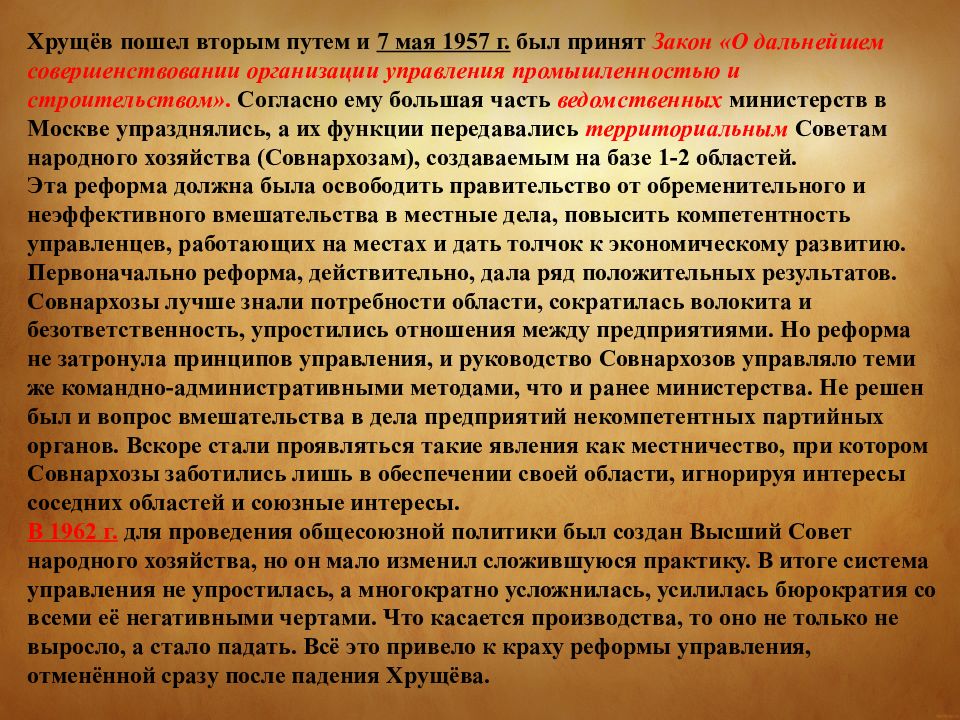 Хрущёв пошел вторым путем и 7 мая 1957 г. был принят Закон «О дальнейшем совершенствовании организации управления промышленностью и строительством». Согласно ему большая часть ведомственных министерств в Москве упразднялись, а их функции передавались территориальным Советам народного хозяйства (Совнархозам), создаваемым на базе 1-2 областей.
Эта реформа должна была освободить правительство от обременительного и неэффективного вмешательства в местные дела, повысить компетентность управленцев, работающих на местах и дать толчок к экономическому развитию. Первоначально реформа, действительно, дала ряд положительных результатов. Совнархозы лучше знали потребности области, сократилась волокита и безответственность, упростились отношения между предприятиями. Но реформа не затронула принципов управления, и руководство Совнархозов управляло теми же командно-административными методами, что и ранее министерства. Не решен был и вопрос вмешательства в дела предприятий некомпетентных партийных органов. Вскоре стали проявляться такие явления как местничество, при котором Совнархозы заботились лишь в обеспечении своей области, игнорируя интересы соседних областей и союзные интересы.
В 1962 г. для проведения общесоюзной политики был создан Высший Совет народного хозяйства, но он мало изменил сложившуюся практику. В итоге система управления не упростилась, а многократно усложнилась, усилилась бюрократия со всеми её негативными чертами. Что касается производства, то оно не только не выросло, а стало падать. Всё это привело к краху реформы управления, отменённой сразу после падения Хрущёва.